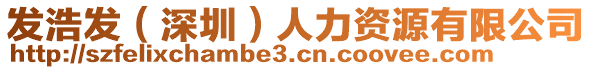 发浩发（深圳）人力资源有限公司
http://szfelixchambe3.cn.coovee.com